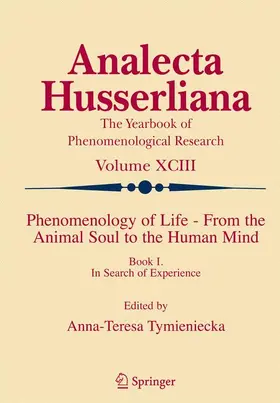 Analecta Husserliana

The Yearbook of Phenomenological Research

Volume XCIII

Phenomenology of Life - From the Animal Soul to the Human Mind

Book I.
In Search of Experience

Edited by
Anna-Teresa Tymieniecka

Springer